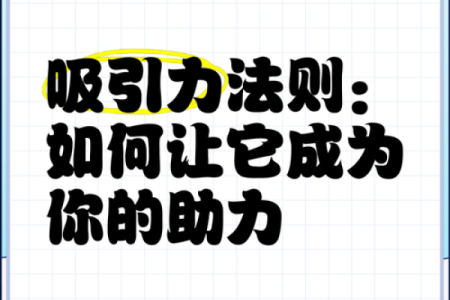 吸引力法则：如何让它成为你的助力